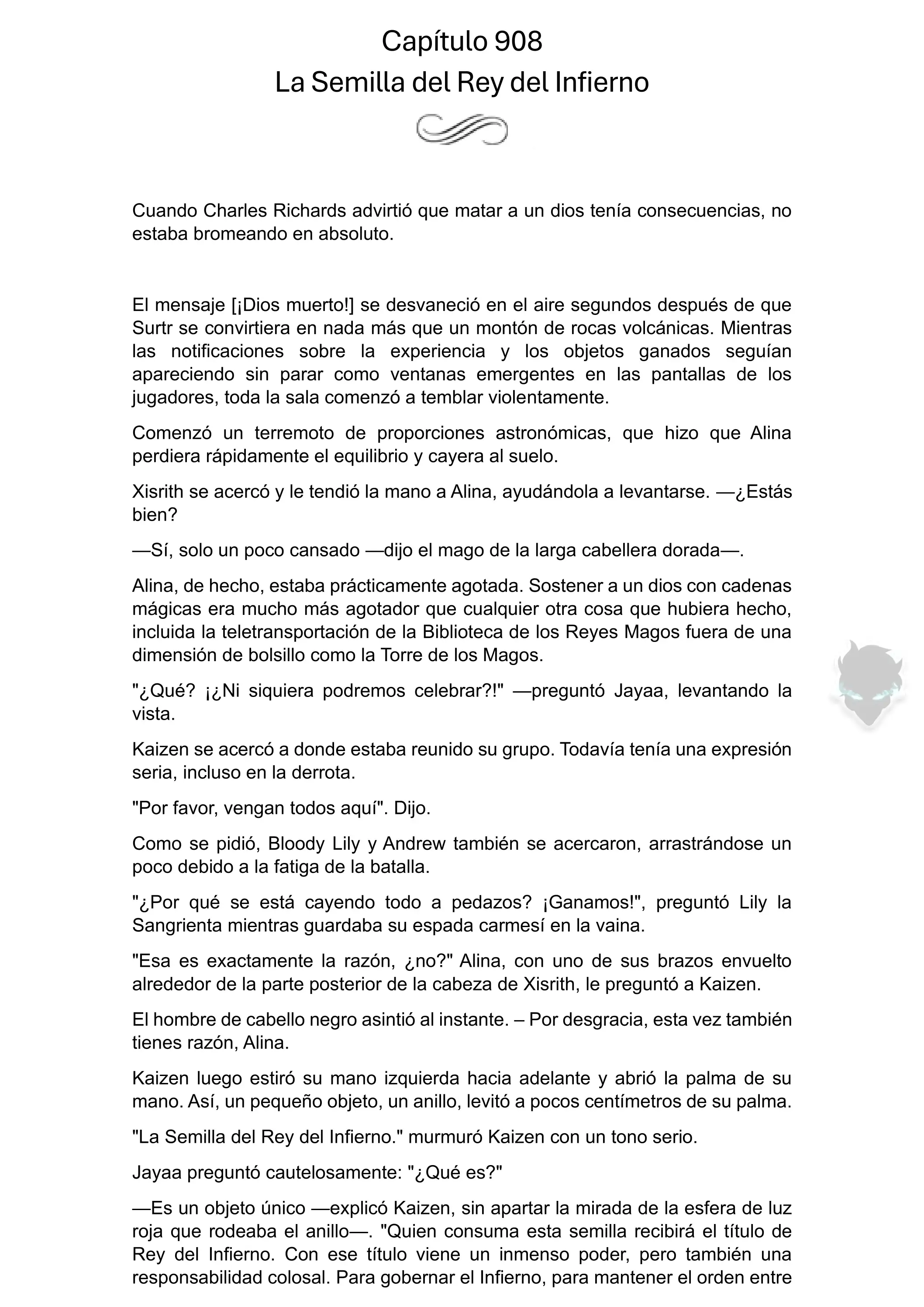 Capítulo 908
La Semilla del Rey del Infierno

Cuando Charles Richards advirtió que matar a un dios tenía consecuencias, no estaba bromeando en absoluto.

El mensaje [¡Dios muerto!] se desvaneció en el aire segundos después de que Surtr se convirtiera en nada más que un montón de rocas volcánicas. Mientras las notificaciones sobre la experiencia y los objetos ganados seguían apareciendo sin parar como ventanas emergentes en las pantallas de los jugadores, toda la sala comenzó a temblar violentamente.

Comenzó un terremoto de proporciones astronómicas, que hizo que Alina perdiera rápidamente el equilibrio y cayera al suelo.

Xisrith se acercó y le tendió la mano a Alina, ayudándola a levantarse. —¿Estás bien?

—Sí, solo un poco cansado —dijo el mago de la larga cabellera dorada—.

Alina, de hecho, estaba prácticamente agotada. Sostener a un dios con cadenas mágicas era mucho más agotador que cualquier otra cosa que hubiera hecho, incluida la teletransportación de la Biblioteca de los Reyes Magos fuera de una dimensión de bolsillo como la Torre de los Magos.

"¿Qué? ¡¿Ni siquiera podremos celebrar?!" —preguntó Jayaa, levantando la vista.

Kaizen se acercó a donde estaba reunido su grupo. Todavía tenía una expresión seria, incluso en la derrota.

"Por favor, vengan todos aquí". Dijo.

Como se pidió, Bloody Lily y Andrew también se acercaron, arrastrándose un poco debido a la fatiga de la batalla.

"¿Por qué se está cayendo todo a pedazos? ¡Ganamos!", preguntó Lily la Sangrienta mientras guardaba su espada carmesí en la vaina.

"Esa es exactamente la razón, ¿no?" Alina, con uno de sus brazos envuelto alrededor de la parte posterior de la cabeza de Xisrith, le preguntó a Kaizen.

El hombre de cabello negro asintió al instante. – Por desgracia, esta vez también tienes razón, Alina.

Kaizen luego estiró su mano izquierda hacia adelante y abrió la palma de su mano. Así, un pequeño objeto, un anillo, levitó a pocos centímetros de su palma.

"La Semilla del Rey del Infierno." murmuró Kaizen con un tono serio.

Jayaa preguntó cautelosamente: "¿Qué es?"

—Es un objeto único —explicó Kaizen, sin apartar la mirada de la esfera de luz roja que rodeaba el anillo—. "Quien consuma esta semilla recibirá el título de Rey del Infierno. Con ese título viene un inmenso poder, pero también una responsabilidad colosal. Para gobernar el Infierno, para mantener el orden entre